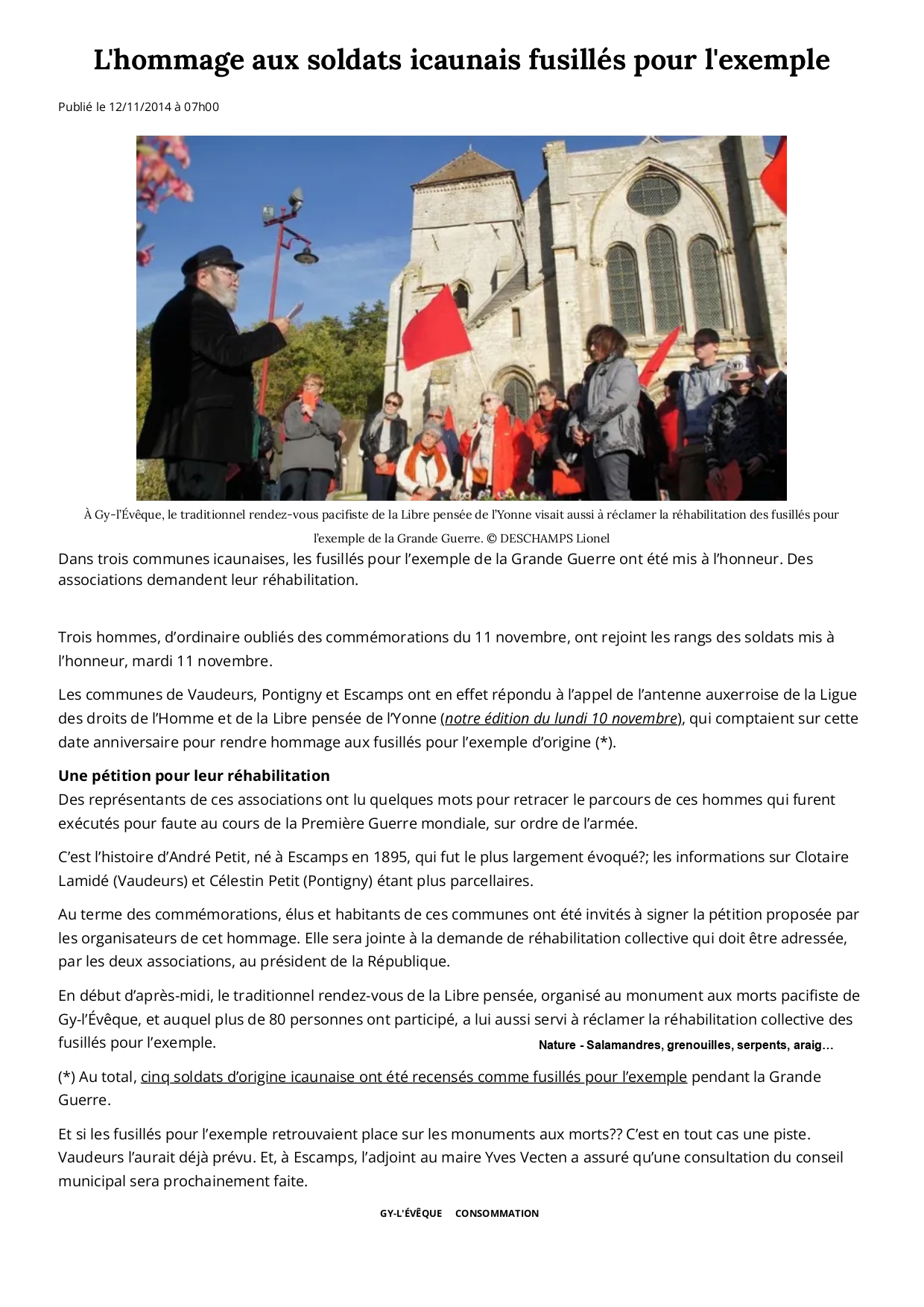 L'hommage aux soldats icaunais fusillés pour l'exemple

Publié le 12/11/2014 à 07h00

À Gy-l'Évêque, le traditionnel rendez-vous pacifiste de la Libre pensée de l'Yonne visait aussi à réclamer la réhabilitation des fusillés pour l'exemple de la Grande Guerre. © DESCHAMPS Lionel

Dans trois communes icaunaises, les fusillés pour l'exemple de la Grande Guerre ont été mis à l'honneur. Des associations demandent leur réhabilitation.

Trois hommes, d'ordinaire oubliés des commémorations du 11 novembre, ont rejoint les rangs des soldats mis à l'honneur, mardi 11 novembre.

Les communes de Vaudeurs, Pontigny et Escamps ont en effet répondu à l'appel de l'antenne auxerroise de la Ligue des droits de l'Homme et de la Libre pensée de l'Yonne (notre édition du lundi 10 novembre), qui comptaient sur cette date anniversaire pour rendre hommage aux fusillés pour l'exemple d'origine (*).

Une pétition pour leur réhabilitation
Des représentants de ces associations ont lu quelques mots pour retracer le parcours de ces hommes qui furent exécutés pour faute au cours de la Première Guerre mondiale, sur ordre de l'armée.

C'est l'histoire d'André Petit, né à Escamps en 1895, qui fut le plus largement évoqué?; les informations sur Clotaire Lamidé (Vaudeurs) et Célestin Petit (Pontigny) étant plus parcellaires.

Au terme des commémorations, élus et habitants de ces communes ont été invités à signer la pétition proposée par les organisateurs de cet hommage. Elle sera jointe à la demande de réhabilitation collective qui doit être adressée, par les deux associations, au président de la République.

En début d'après-midi, le traditionnel rendez-vous de la Libre pensée, organisé au monument aux morts pacifiste de Gy-l'Évêque, et auquel plus de 80 personnes ont participé, a lui aussi servi à réclamer la réhabilitation collective des fusillés pour l'exemple.

Nature - Salamandres, grenouilles, serpents, araig…

(*) Au total, cinq soldats d'origine icaunaise ont été recensés comme fusillés pour l'exemple pendant la Grande Guerre.

Et si les fusillés pour l'exemple retrouvaient place sur les monuments aux morts?? C'est en tout cas une piste. Vaudeurs l'aurait déjà prévu. Et, à Escamps, l'adjoint au maire Yves Vecten a assuré qu'une consultation du conseil municipal sera prochainement faite.

GY-L'ÉVÊQUE CONSOMMATION